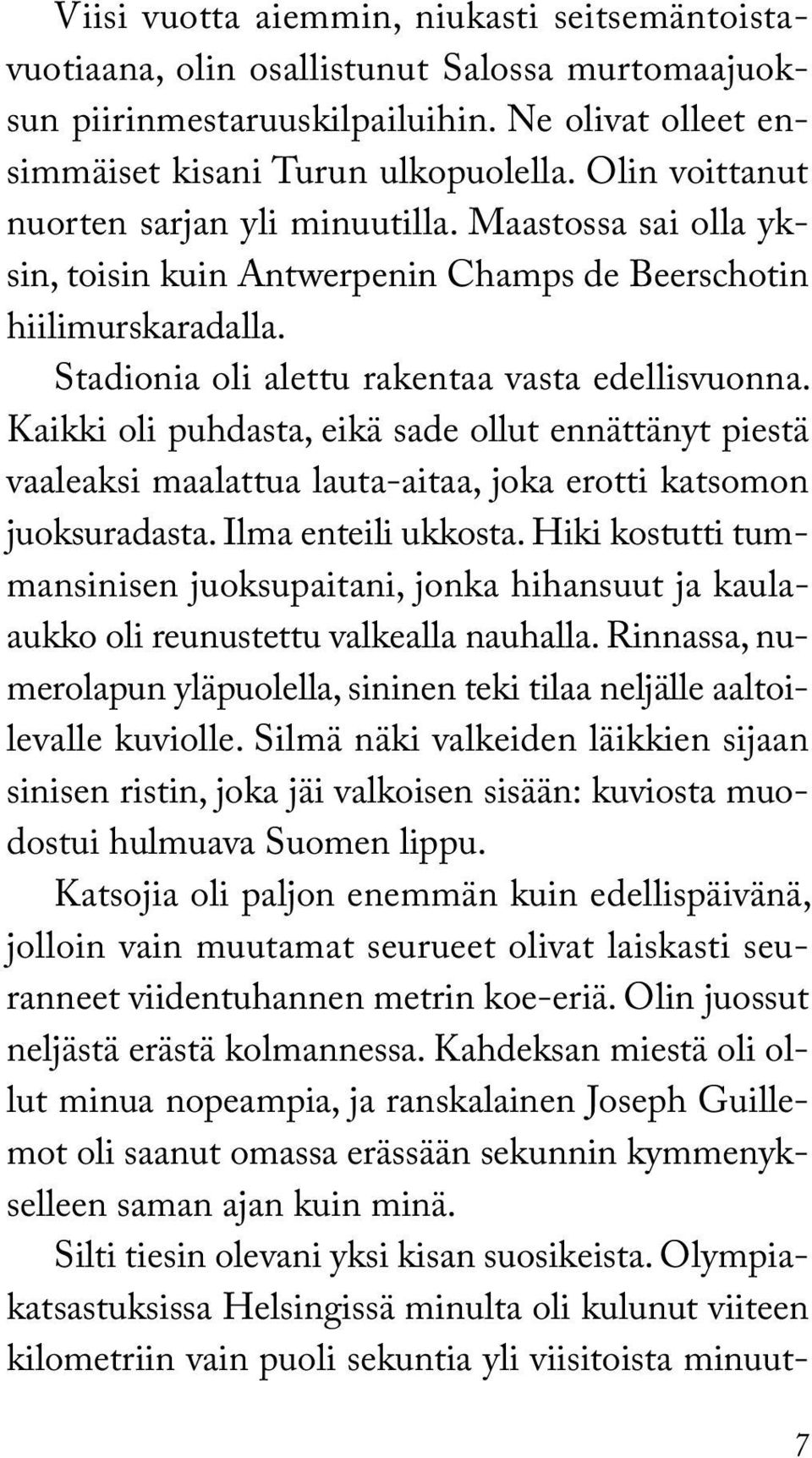 Viisi vuotta aiemmin, niukasti seitsemäntoistavuotiaana, olin osallistunut Salossa murtomaajuoksun piirinmestaruuskilpailuihin. Ne olivat olleet ensimmäiset kisani Turun ulkopuolella. Olin voittanut nuorten sarjan yli minuutilla. Maastossa sai olla yksin, toisin kuin Antwerpenin Champs de Beerschotin hiilimurskaradalla.

Stadionia oli alettu rakentaa vasta edellisvuonna. Kaikki oli puhdasta, eikä sade ollut ennättänyt piestä vaaleaksi maalattua lauta-aitaa, joka erotti katsomon juoksuradasta. Ilma enteili ukkosta. Hiki kostutti tummansinisen juoksupaitani, jonka hihansuut ja kaulaaukko oli reunustettu valkealla nauhalla. Rinnassa, numerolapun yläpuolella, sininen teki tilaa neljälle aaltoilevalle kuviolle. Silmä näki valkeiden läikkien sijaan sinisen ristin, joka jäi valkoisen sisään: kuviosta muodostui hulmuava Suomen lippu.

Katsojia oli paljon enemmän kuin edellispäivänä, jolloin vain muutamat seurueet olivat laiskasti seuranneet viidentuhannen metrin koe-eriä. Olin juossut neljästä erästä kolmannessa. Kahdeksan miestä oli ollut minua nopeampia, ja ranskalainen Joseph Guillemot oli saanut omassa erässään sekunnin kymmenykselleen saman ajan kuin minä.

Silti tiesin olevani yksi kisan suosikeista. Olympiakatsastuksissa Helsingissä minulta oli kulunut viiteen kilometriin vain puoli sekuntia yli viisitoista minuut-

7